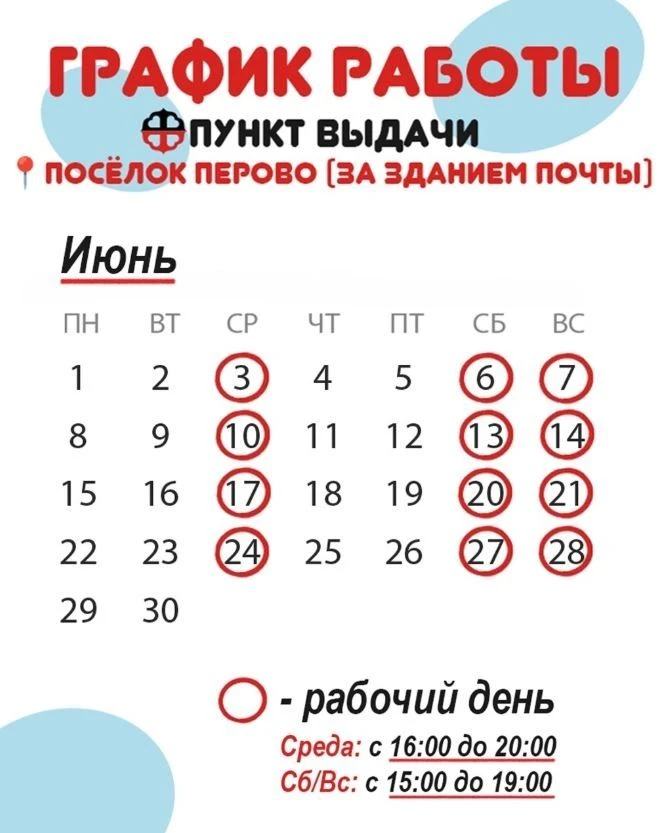 ГРАФИК РАБОТЫ

ПУНКТ ВЫДАЧИ

ПОСЁЛОК ПЕРОВО (ЗА ЗДАНИЕМ ПОЧТЫ)

Июнь

| ПН | ВТ | СР | ЧТ | ПТ | СБ | ВС |
|---|---|---|---|---|---|---|
| 1 | 2 | 3 | 4 | 5 | 6 | 7 |
| 8 | 9 | 10 | 11 | 12 | 13 | 14 |
| 15 | 16 | 17 | 18 | 19 | 20 | 21 |
| 22 | 23 | 24 | 25 | 26 | 27 | 28 |
| 29 | 30 | | | | | |

- рабочий день

Среда: с 16:00 до 20:00

Сб/Вс: с 15:00 до 19:00